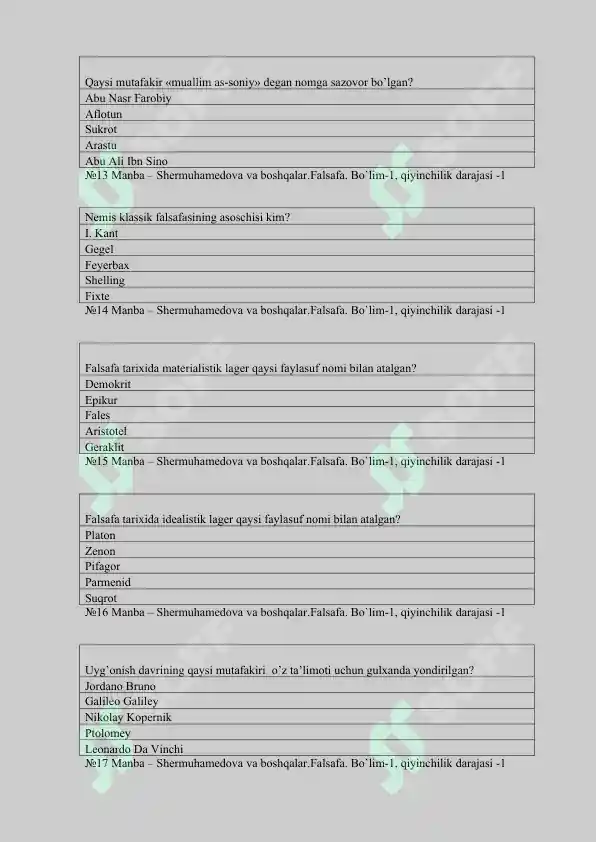 | Qaysi mutafakir «muallim as-soniy» degan nomga sazovor bo`lgan? |
|---|
| Abu Nasr Farobiy |
| Aflotun |
| Sukrot |
| Arastu |
| Abu Ali Ibn Sino |

№13 Manba – Shermuhamedova va boshqalar.Falsafa. Bo`lim-1, qiyinchilik darajasi -1

| Nemis klassik falsafasining asoschisi kim? |
|---|
| I. Kant |
| Gegel |
| Feyerbax |
| Shelling |
| Fixte |

№14 Manba – Shermuhamedova va boshqalar.Falsafa. Bo`lim-1, qiyinchilik darajasi -1

| Falsafa tarixida materialistik lager qaysi faylasuf nomi bilan atalgan? |
|---|
| Demokrit |
| Epikur |
| Fales |
| Aristotel |
| Geraklit |

№15 Manba – Shermuhamedova va boshqalar.Falsafa. Bo`lim-1, qiyinchilik darajasi -1

| Falsafa tarixida idealistik lager qaysi faylasuf nomi bilan atalgan? |
|---|
| Platon |
| Zenon |
| Pifagor |
| Parmenid |
| Suqrot |

№16 Manba – Shermuhamedova va boshqalar.Falsafa. Bo`lim-1, qiyinchilik darajasi -1

| Uyg'onish davrining qaysi mutafakiri o'z ta'limoti uchun gulxanda yondirilgan? |
|---|
| Jordano Bruno |
| Galileo Galiley |
| Nikolay Kopernik |
| Ptolomey |
| Leonardo Da Vinchi |

№17 Manba – Shermuhamedova va boshqalar.Falsafa. Bo`lim-1, qiyinchilik darajasi -1